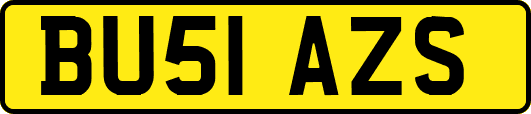 BU51 AZS